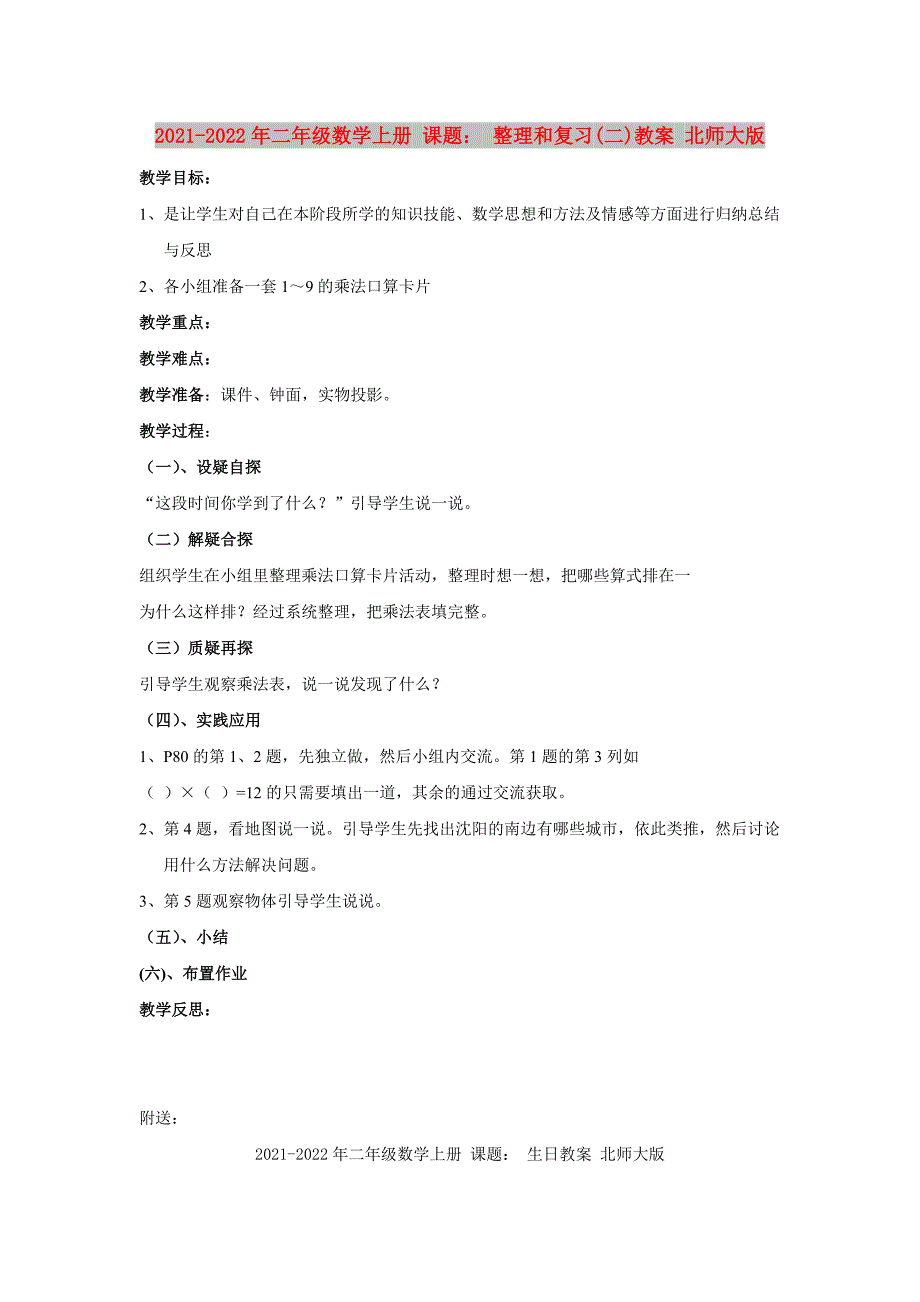 2021-2022年二年级数学上册 课题： 整理和复习(二)教案 北师大版

教学目标：

1、是让学生对自己在本阶段所学的知识技能、数学思想和方法及情感等方面进行归纳总结与反思

2、各小组准备一套1～9的乘法口算卡片

教学重点：

教学难点：

教学准备：课件、钟面，实物投影。

教学过程：

（一）、设疑自探

“这段时间你学到了什么？”引导学生说一说。

（二）解疑合探

组织学生在小组里整理乘法口算卡片活动，整理时想一想，把哪些算式排在一

为什么这样排？经过系统整理，把乘法表填完整。

（三）质疑再探

引导学生观察乘法表，说一说发现了什么？

（四）、实践应用

1、P80的第1、2题，先独立做，然后小组内交流。第1题的第3列如

（ ）×（ ）=12的只需要填出一道，其余的通过交流获取。

2、第4题，看地图说一说。引导学生先找出沈阳的南边有哪些城市，依此类推，然后讨论用什么方法解决问题。

3、第5题观察物体引导学生说说。

（五）、小结

(六)、布置作业

教学反思：

附送：

2021-2022年二年级数学上册 课题： 生日教案 北师大版